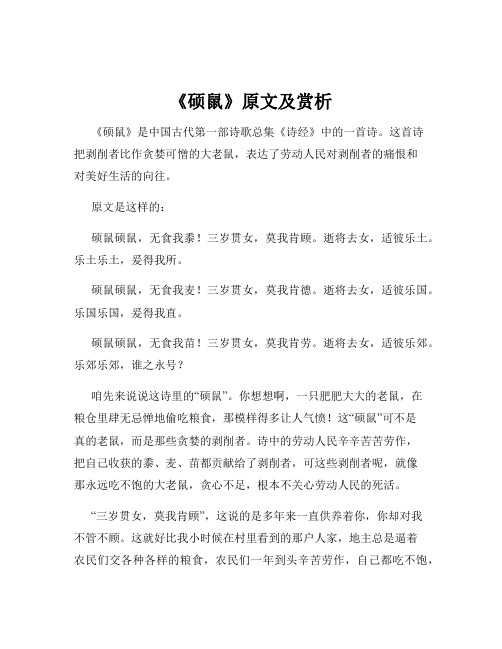 《硕鼠》原文及赏析

《硕鼠》是中国古代第一部诗歌总集《诗经》中的一首诗。这首诗把剥削者比作贪婪可憎的大老鼠，表达了劳动人民对剥削者的痛恨和对美好生活的向往。

原文是这样的：

硕鼠硕鼠，无食我黍！三岁贯女，莫我肯顾。逝将去女，适彼乐土。乐土乐土，爰得我所。

硕鼠硕鼠，无食我麦！三岁贯女，莫我肯德。逝将去女，适彼乐国。乐国乐国，爰得我直。

硕鼠硕鼠，无食我苗！三岁贯女，莫我肯劳。逝将去女，适彼乐郊。乐郊乐郊，谁之永号？

咱先来说说这诗里的“硕鼠”。你想想啊，一只肥肥大大的老鼠，在粮仓里肆无忌惮地偷吃粮食，那模样得多让人气愤！这“硕鼠”可不是真的老鼠，而是那些贪婪的剥削者。诗中的劳动人民辛辛苦苦劳作，把自己收获的黍、麦、苗都贡献给了剥削者，可这些剥削者呢，就像那永远吃不饱的大老鼠，贪心不足，根本不关心劳动人民的死活。

“三岁贯女，莫我肯顾”，这说的是多年来一直供养着你，你却对我不管不顾。这就好比我小时候在村里看到的那户人家，地主总是逼着农民们交各种各样的粮食，农民们一年到头辛苦劳作，自己都吃不饱，